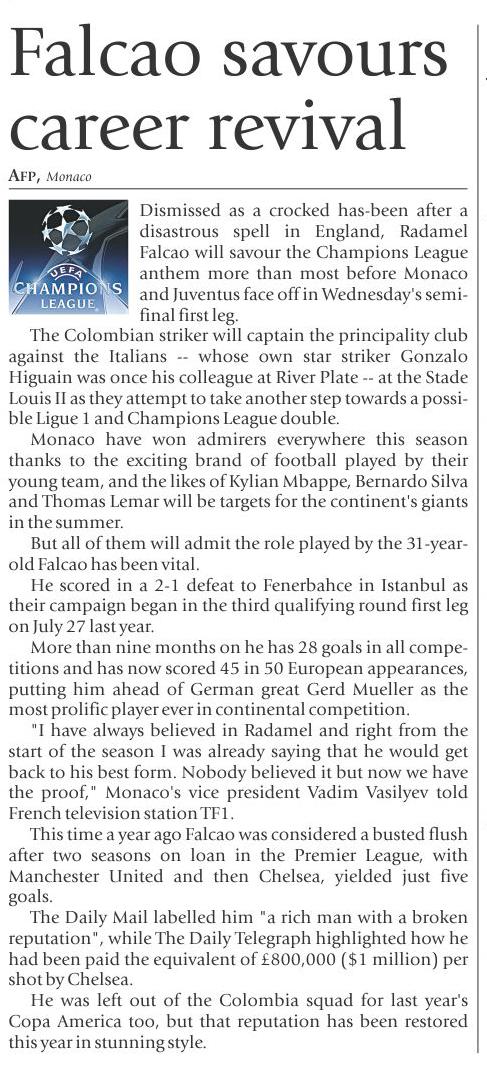 Falcao savours career revival

AFP, Monaco

UEFA CHAMPIONS LEAGUE

Dismissed as a crocked has-been after a disastrous spell in England, Radamel Falcao will savour the Champions League anthem more than most before Monaco and Juventus face off in Wednesday's semi-final first leg.

The Colombian striker will captain the principality club against the Italians -- whose own star striker Gonzalo Higuain was once his colleague at River Plate -- at the Stade Louis II as they attempt to take another step towards a possible Ligue 1 and Champions League double.

Monaco have won admirers everywhere this season thanks to the exciting brand of football played by their young team, and the likes of Kylian Mbappe, Bernardo Silva and Thomas Lemar will be targets for the continent's giants in the summer.

But all of them will admit the role played by the 31-year-old Falcao has been vital.

He scored in a 2-1 defeat to Fenerbahce in Istanbul as their campaign began in the third qualifying round first leg on July 27 last year.

More than nine months on he has 28 goals in all competitions and has now scored 45 in 50 European appearances, putting him ahead of German great Gerd Mueller as the most prolific player ever in continental competition.

"I have always believed in Radamel and right from the start of the season I was already saying that he would get back to his best form. Nobody believed it but now we have the proof," Monaco's vice president Vadim Vasilyev told French television station TF1.

This time a year ago Falcao was considered a busted flush after two seasons on loan in the Premier League, with Manchester United and then Chelsea, yielded just five goals.

The Daily Mail labelled him "a rich man with a broken reputation", while The Daily Telegraph highlighted how he had been paid the equivalent of £800,000 ($1 million) per shot by Chelsea.

He was left out of the Colombia squad for last year's Copa America too, but that reputation has been restored this year in stunning style.